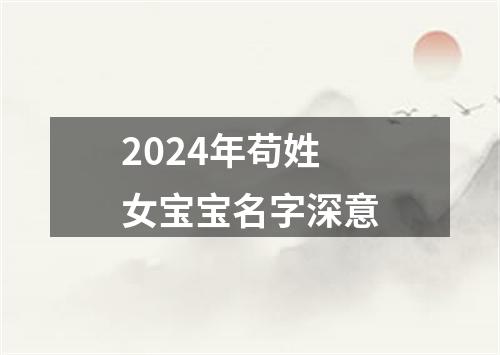 2024年苟姓
女宝宝名字深意